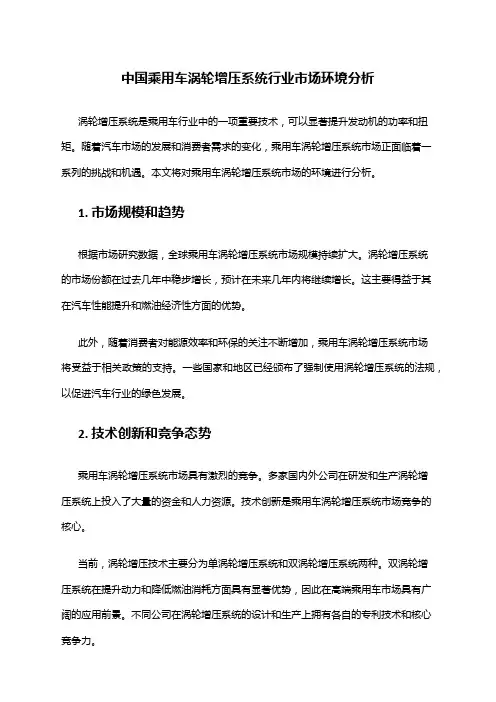 中国乘用车涡轮增压系统行业市场环境分析

涡轮增压系统是乘用车行业中的一项重要技术，可以显著提升发动机的功率和扭矩。随着汽车市场的发展和消费者需求的变化，乘用车涡轮增压系统市场正面临着一系列的挑战和机遇。本文将对乘用车涡轮增压系统市场的环境进行分析。

1. 市场规模和趋势

根据市场研究数据，全球乘用车涡轮增压系统市场规模持续扩大。涡轮增压系统的市场份额在过去几年中稳步增长，预计在未来几年内将继续增长。这主要得益于其在汽车性能提升和燃油经济性方面的优势。

此外，随着消费者对能源效率和环保的关注不断增加，乘用车涡轮增压系统市场将受益于相关政策的支持。一些国家和地区已经颁布了强制使用涡轮增压系统的法规，以促进汽车行业的绿色发展。

2. 技术创新和竞争态势

乘用车涡轮增压系统市场具有激烈的竞争。多家国内外公司在研发和生产涡轮增压系统上投入了大量的资金和人力资源。技术创新是乘用车涡轮增压系统市场竞争的核心。

当前，涡轮增压技术主要分为单涡轮增压系统和双涡轮增压系统两种。双涡轮增压系统在提升动力和降低燃油消耗方面具有显著优势，因此在高端乘用车市场具有广阔的应用前景。不同公司在涡轮增压系统的设计和生产上拥有各自的专利技术和核心竞争力。